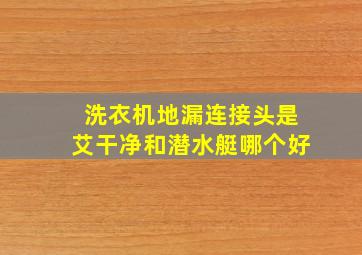 洗衣机地漏连接头是
艾干净和潜水艇哪个好